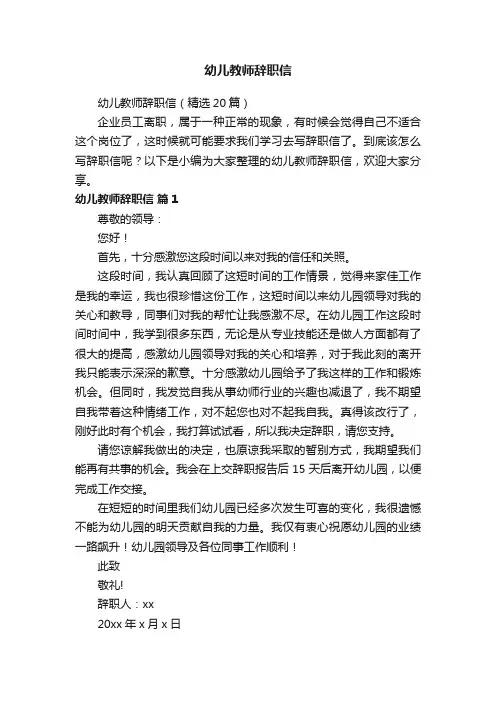 幼儿教师辞职信

幼儿教师辞职信（精选20篇）

企业员工离职，属于一种正常的现象，有时候会觉得自己不适合这个岗位了，这时候就可能要求我们学习去写辞职信了。到底该怎么写辞职信呢？以下是小编为大家整理的幼儿教师辞职信，欢迎大家分享。

幼儿教师辞职信 篇1

尊敬的领导：

您好！

首先，十分感激您这段时间以来对我的信任和关照。

这段时间，我认真回顾了这短时间的工作情景，觉得来家佳工作是我的幸运，我也很珍惜这份工作，这短时间以来幼儿园领导对我的关心和教导，同事们对我的帮忙让我感激不尽。在幼儿园工作这段时间时间中，我学到很多东西，无论是从专业技能还是做人方面都有了很大的提高，感激幼儿园领导对我的关心和培养，对于我此刻的离开我只能表示深深的歉意。十分感激幼儿园给予了我这样的工作和锻炼机会。但同时，我发觉自我从事幼师行业的兴趣也减退了，我不期望自我带着这种情绪工作，对不起您也对不起我自我。真得该改行了，刚好此时有个机会，我打算试试看，所以我决定辞职，请您支持。

请您谅解我做出的决定，也原谅我采取的暂别方式，我期望我们能再有共事的机会。我会在上交辞职报告后15天后离开幼儿园，以便完成工作交接。

在短短的时间里我们幼儿园已经多次发生可喜的变化，我很遗憾不能为幼儿园的明天贡献自我的力量。我仅有衷心祝愿幼儿园的业绩一路飙升！幼儿园领导及各位同事工作顺利！

此致

敬礼!

辞职人：xx

20xx年x月x日